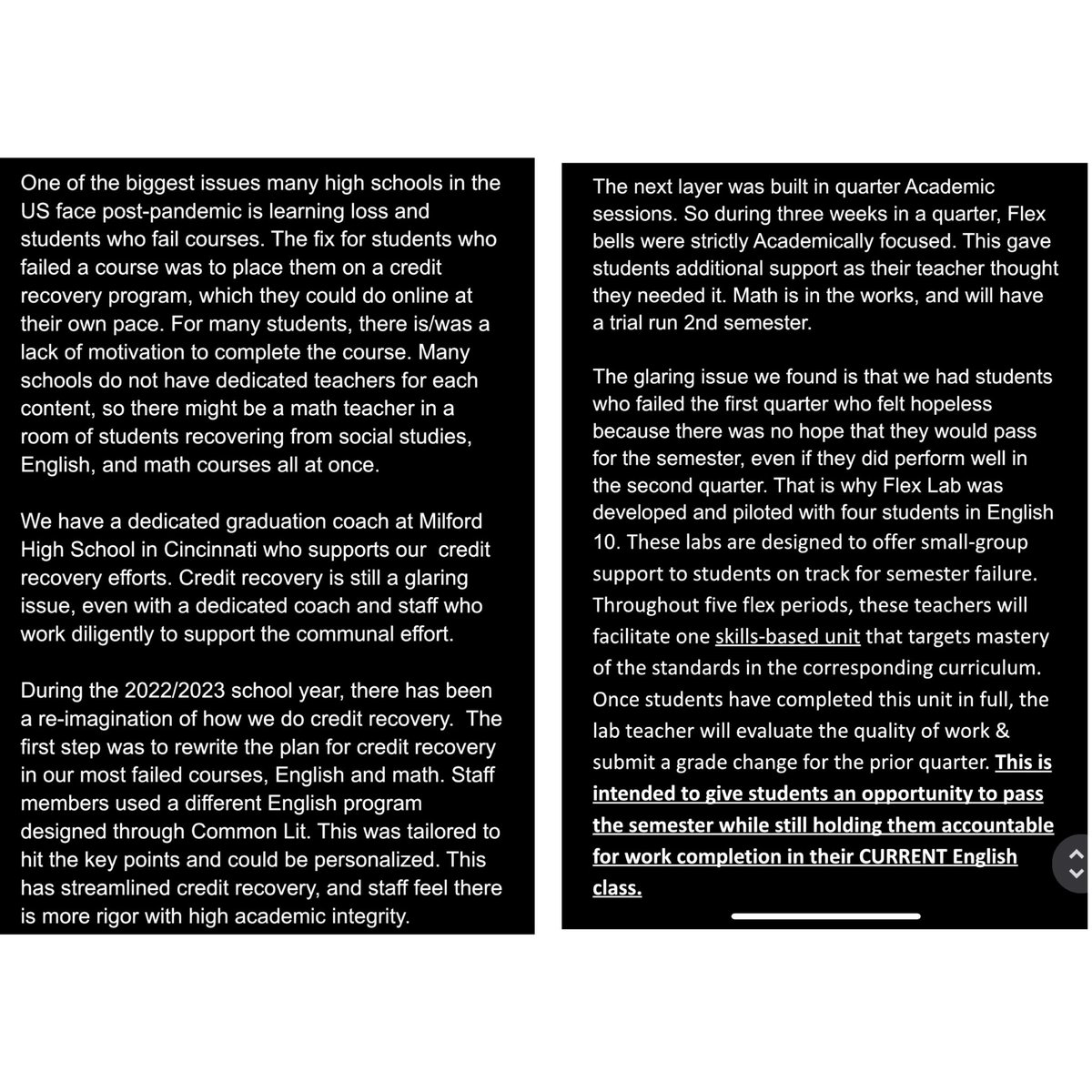 One of the biggest issues many high schools in the US face post-pandemic is learning loss and students who fail courses. The fix for students who failed a course was to place them on a credit recovery program, which they could do online at their own pace. For many students, there is/was a lack of motivation to complete the course. Many schools do not have dedicated teachers for each content, so there might be a math teacher in a room of students recovering from social studies, English, and math courses all at once.

We have a dedicated graduation coach at Milford High School in Cincinnati who supports our credit recovery efforts. Credit recovery is still a glaring issue, even with a dedicated coach and staff who work diligently to support the communal effort.

During the 2022/2023 school year, there has been a re-imagination of how we do credit recovery. The first step was to rewrite the plan for credit recovery in our most failed courses, English and math. Staff members used a different English program designed through Common Lit. This was tailored to hit the key points and could be personalized. This has streamlined credit recovery, and staff feel there is more rigor with high academic integrity.

The next layer was built in quarter Academic sessions. So during three weeks in a quarter, Flex bells were strictly Academically focused. This gave students additional support as their teacher thought they needed it. Math is in the works, and will have a trial run 2nd semester.

The glaring issue we found is that we had students who failed the first quarter who felt hopeless because there was no hope that they would pass for the semester, even if they did perform well in the second quarter. That is why Flex Lab was developed and piloted with four students in English 10. These labs are designed to offer small-group support to students on track for semester failure. Throughout five flex periods, these teachers will facilitate one skills-based unit that targets mastery of the standards in the corresponding curriculum. Once students have completed this unit in full, the lab teacher will evaluate the quality of work & submit a grade change for the prior quarter. This is intended to give students an opportunity to pass the semester while still holding them accountable for work completion in their CURRENT English class.